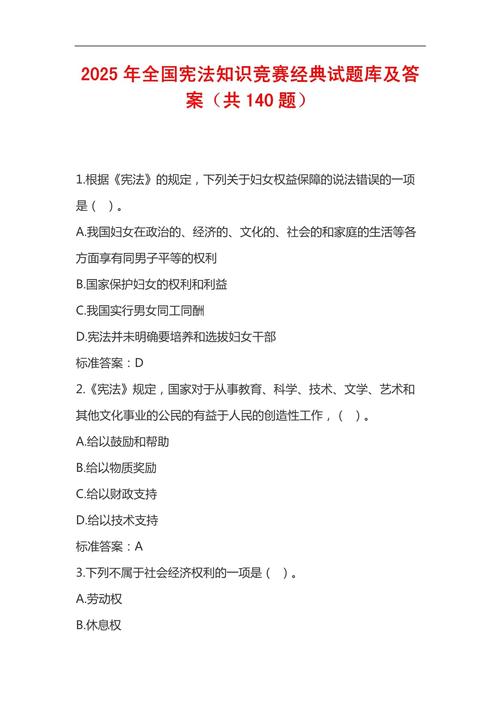 2025 年全国宪法知识竞赛经典试题库及答案（共 140 题）

1.根据《宪法》的规定，下列关于妇女权益保障的说法错误的一项是（ ）。

A.我国妇女在政治的、经济的、文化的、社会的和家庭的生活等各方面享有同男子平等的权利

B.国家保护妇女的权利和利益

C.我国实行男女同工同酬

D.宪法并未明确要培养和选拔妇女干部

标准答案：D

2.《宪法》规定，国家对于从事教育、科学、技术、文学、艺术和其他文化事业的公民的有益于人民的创造性工作，（ ）。

A.给以鼓励和帮助

B.给以物质奖励

C.给以财政支持

D.给以技术支持

标准答案：A

3.下列不属于社会经济权利的一项是（ ）。

A.劳动权

B.休息权